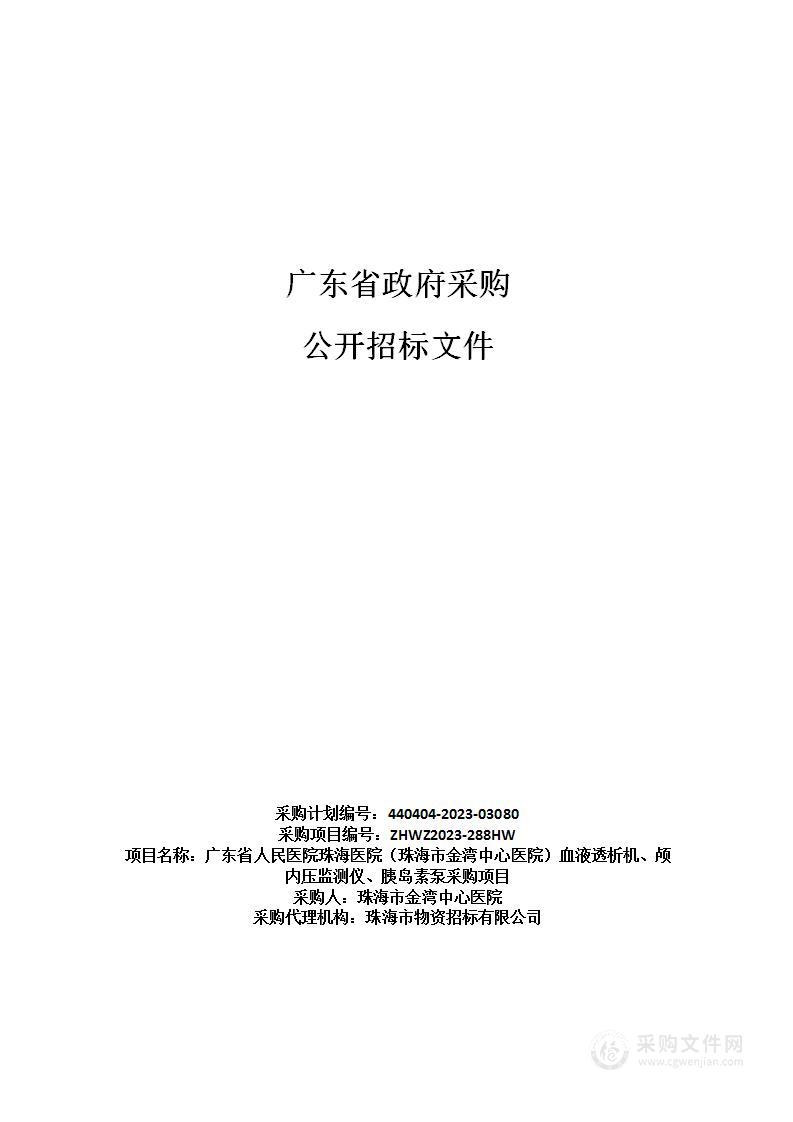 广东省政府采购

公开招标文件

采购计划编号：440404-2023-03080
采购项目编号：ZHWZ2023-288HW
项目名称：广东省人民医院珠海医院（珠海市金湾中心医院）血液透析机、颅内压监测仪、胰岛素泵采购项目
采购人：珠海市金湾中心医院
采购代理机构：珠海市物资招标有限公司

采购文件网
www.cgwenjian.com